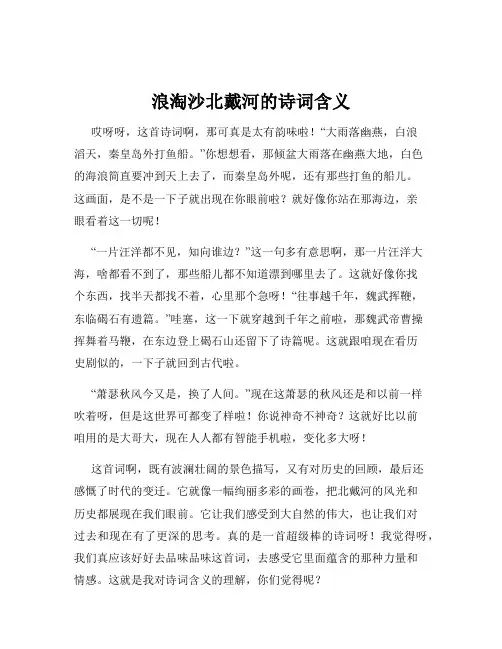 浪淘沙北戴河的诗词含义

哎呀呀，这首诗词啊，那可真是太有韵味啦！“大雨落幽燕，白浪滔天，秦皇岛外打鱼船。”你想想看，那倾盆大雨落在幽燕大地，白色的海浪简直要冲到天上去了，而秦皇岛外呢，还有那些打鱼的船儿。这画面，是不是一下子就出现在你眼前啦？就好像你站在那海边，亲眼看着这一切呢！

“一片汪洋都不见，知向谁边？”这一句多有意思啊，那一片汪洋大海，啥都看不到了，那些船儿都不知道漂到哪里去了。这就好像你找个东西，找半天都找不着，心里那个急呀！“往事越千年，魏武挥鞭，东临碣石有遗篇。”哇塞，这一下就穿越到千年之前啦，那魏武帝曹操挥舞着马鞭，在东边登上碣石山还留下了诗篇呢。这就跟咱现在看历史剧似的，一下子就回到古代啦。

“萧瑟秋风今又是，换了人间。”现在这萧瑟的秋风还是和以前一样吹着呀，但是这世界可都变了样啦！你说神奇不神奇？这就好比以前咱用的是大哥大，现在人人都有智能手机啦，变化多大呀！

这首词啊，既有波澜壮阔的景色描写，又有对历史的回顾，最后还感慨了时代的变迁。它就像一幅绚丽多彩的画卷，把北戴河的风光和历史都展现在我们眼前。它让我们感受到大自然的伟大，也让我们对过去和现在有了更深的思考。真的是一首超级棒的诗词呀！我觉得呀，我们真应该好好去品味品味这首词，去感受它里面蕴含的那种力量和情感。这就是我对诗词含义的理解，你们觉得呢？